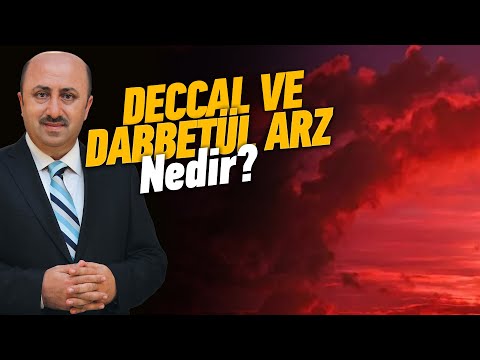 DECCAL VE DABBETÜL ARZ
Nedir?